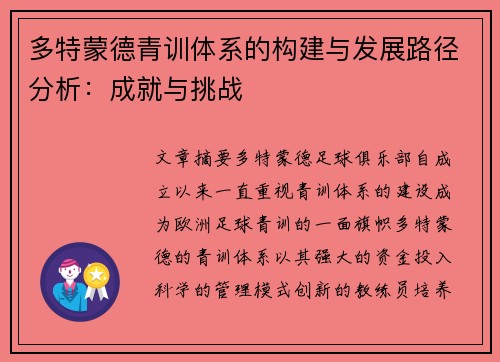 多特蒙德青训体系的构建与发展路径分析：成就与挑战

文章摘要多特蒙德足球俱乐部自成立以来一直重视青训体系的建设成为欧洲足球青训的一面旗帜多特蒙德的青训体系以其强大的资金投入科学的管理模式创新的教练员培养